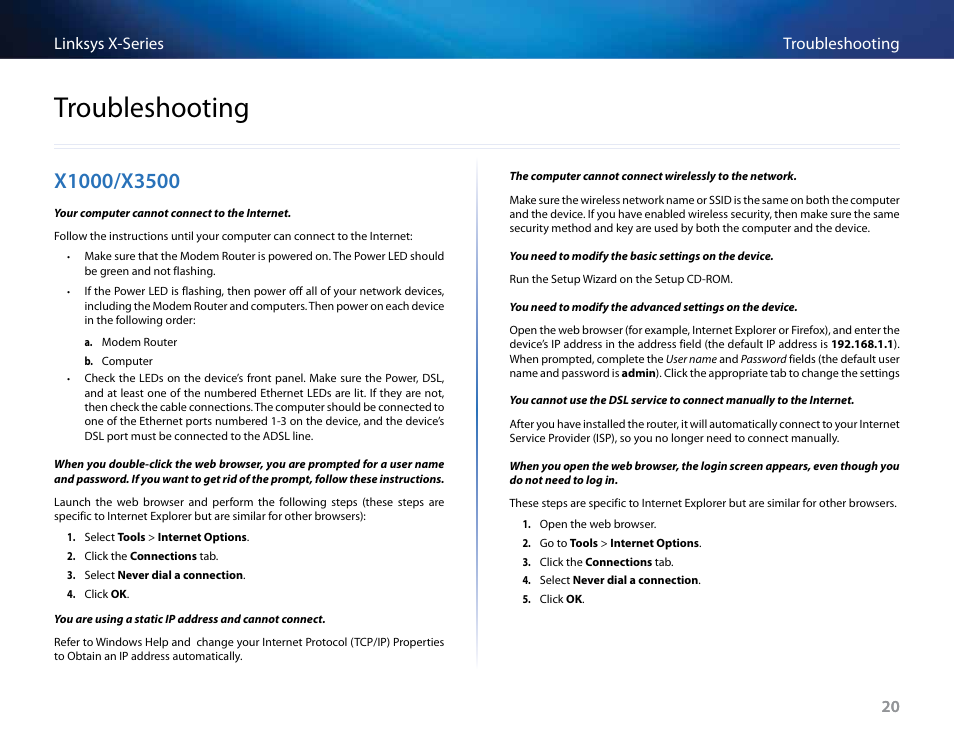 Linksys X-Series

Troubleshooting

Troubleshooting

X1000/X3500

Your computer cannot connect to the Internet.

Follow the instructions until your computer can connect to the Internet:

• Make sure that the Modem Router is powered on. The Power LED should be green and not flashing.

• If the Power LED is flashing, then power off all of your network devices, including the Modem Router and computers. Then power on each device in the following order:

a. Modem Router

b. Computer

• Check the LEDs on the device's front panel. Make sure the Power, DSL, and at least one of the numbered Ethernet LEDs are lit. If they are not, then check the cable connections. The computer should be connected to one of the Ethernet ports numbered 1-3 on the device, and the device's DSL port must be connected to the ADSL line.

When you double-click the web browser, you are prompted for a user name and password. If you want to get rid of the prompt, follow these instructions.

Launch the web browser and perform the following steps (these steps are specific to Internet Explorer but are similar for other browsers):

1. Select Tools > Internet Options.

2. Click the Connections tab.

3. Select Never dial a connection.

4. Click OK.

You are using a static IP address and cannot connect.

Refer to Windows Help and change your Internet Protocol (TCP/IP) Properties to Obtain an IP address automatically.

The computer cannot connect wirelessly to the network.

Make sure the wireless network name or SSID is the same on both the computer and the device. If you have enabled wireless security, then make sure the same security method and key are used by both the computer and the device.

You need to modify the basic settings on the device.

Run the Setup Wizard on the Setup CD-ROM.

You need to modify the advanced settings on the device.

Open the web browser (for example, Internet Explorer or Firefox), and enter the device's IP address in the address field (the default IP address is 192.168.1.1). When prompted, complete the User name and Password fields (the default user name and password is admin). Click the appropriate tab to change the settings

You cannot use the DSL service to connect manually to the Internet.

After you have installed the router, it will automatically connect to your Internet Service Provider (ISP), so you no longer need to connect manually.

When you open the web browser, the login screen appears, even though you do not need to log in.

These steps are specific to Internet Explorer but are similar for other browsers.

1. Open the web browser.

2. Go to Tools > Internet Options.

3. Click the Connections tab.

4. Select Never dial a connection.

5. Click OK.

20